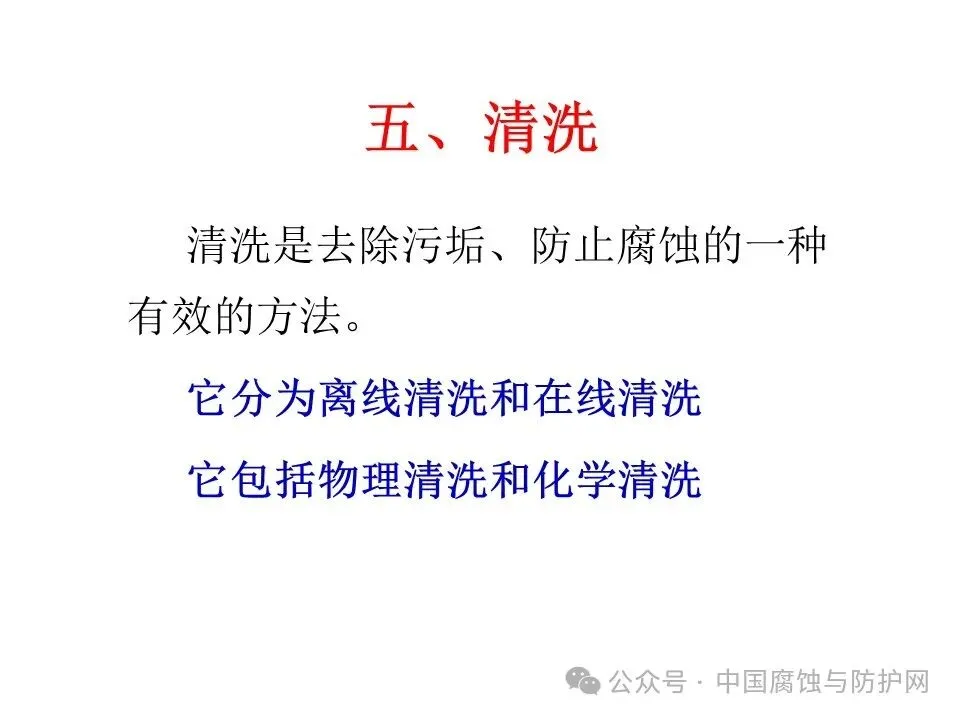 五、清洗

清洗是去除污垢、防止腐蚀的一种有效的方法。

它分为离线清洗和在线清洗

它包括物理清洗和化学清洗

公众号 · 中国腐蚀与防护网